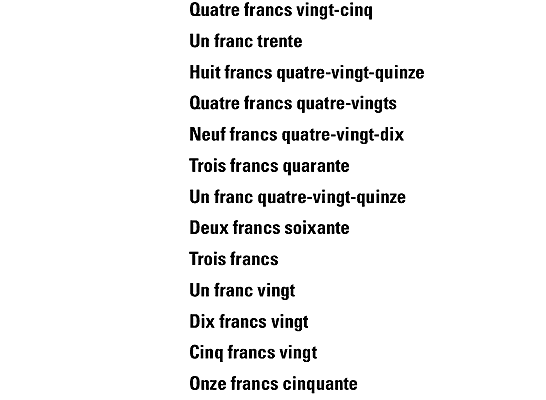 Quatre francs vingt-cinq
Un franc trente
Huit francs quatre-vingt-quinze
Quatre francs quatre-vingts
Neuf francs quatre-vingt-dix
Trois francs quarante
Un franc quatre-vingt-quinze
Deux francs soixante
Trois francs
Un franc vingt
Dix francs vingt
Cinq francs vingt
Onze francs cinquante